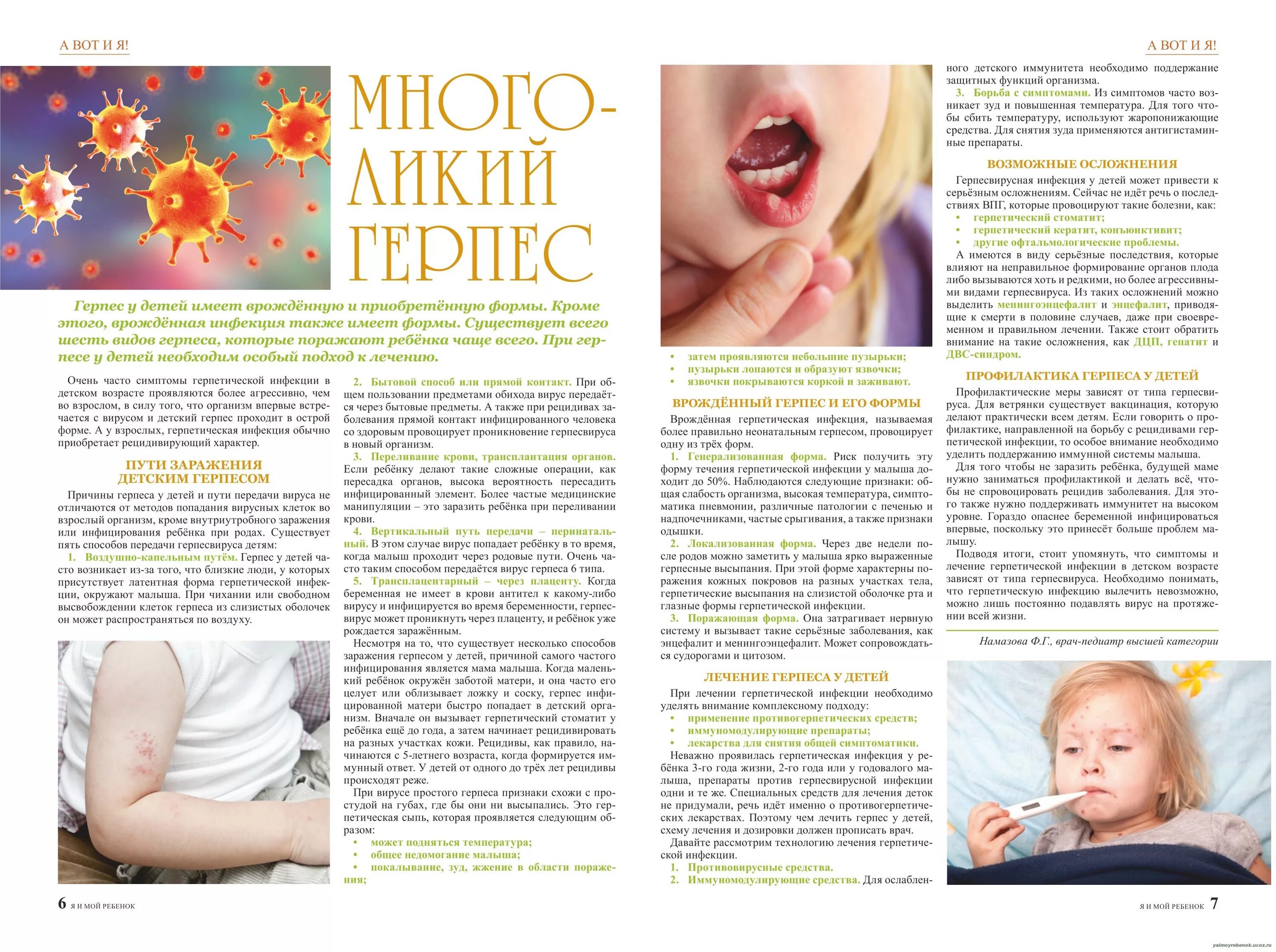 А ВОТ И Я!

МНОГОЛИКИЙ ГЕРПЕС

Герпес у детей имеет врождённую и приобретённую формы. Кроме этого, врождённая инфекция также имеет формы. Существует всего шесть видов герпеса, которые поражают ребёнка чаще всего. При герпесе у детей необходим особый подход к лечению.

Очень часто симптомы герпетической инфекции в детском возрасте проявляются более агрессивно, чем во взрослом, в силу того, что организм впервые встречается с вирусом и детский герпес проходит в острой форме. А у взрослых, герпетическая инфекция обычно приобретает рецидивирующий характер.

ПУТИ ЗАРАЖЕНИЯ ДЕТСКИМ ГЕРПЕСОМ

Причины герпеса у детей и пути передачи вируса не отличаются от методов попадания вирусных клеток во взрослый организм, кроме внутриутробного заражения или инфицирования ребёнка при родах. Существует пять способов передачи герпесвируса детям:

1. Воздушно-капельным путём. Герпес у детей часто возникает из-за того, что близкие люди, у которых присутствует латентная форма герпетической инфекции, окружают малыша. При чихании или свободном высвобождении клеток герпеса из слизистых оболочек он может распространяться по воздуху.

2. Бытовой способ или прямой контакт. При общем пользовании предметами обихода вирус передаётся через бытовые предметы. А также при рецидивах заболевания прямой контакт инфицированного человека со здоровым провоцирует проникновение герпесвируса в новый организм.

3. Переливание крови, трансплантация органов. Если ребёнку делают такие сложные операции, как пересадка органов, высока вероятность пересадить инфицированный элемент. Более частые медицинские манипуляции – это заразить ребёнка при переливании крови.

4. Вертикальный путь передачи – перинатальный. В этом случае вирус попадает ребёнку в то время, когда малыш проходит через родовые пути. Очень часто таким способом передаётся вирус герпеса 6 типа.

5. Трансплацентарный – через плаценту. Когда беременная не имеет в крови антител к какому-либо вирусу и инфицируется во время беременности, герпесвирус может проникнуть через плаценту, и ребёнок уже рождается заражённым.

Несмотря на то, что существует несколько способов заражения герпесом у детей, причиной самого частого инфицирования является мама малыша. Когда маленький ребёнок окружён заботой матери, и она часто его целует или облизывает ложку и соску, герпес инфицированной матери быстро попадает в детский организм. Вначале он вызывает герпетический стоматит у ребёнка ещё до года, а затем начинает рецидивировать на разных участках кожи. Рецидивы, как правило, начинаются с 5-летнего возраста, когда формируется иммунный ответ. У детей от одного до трёх лет рецидивы происходят реже.

При вирусе простого герпеса признаки схожи с простудой на губах, где бы они ни высыпались. Это герпетическая сыпь, которая проявляется следующим образом:
• может подняться температура;
• общее недомогание малыша;
• покалывание, зуд, жжение в области поражения;

6 Я И МОЙ РЕБЕНОК

А ВОТ И Я!

• затем проявляются небольшие пузырьки;
• пузырьки лопаются и образуют язвочки;
• язвочки покрываются коркой и заживают.

ВРОЖДЁННЫЙ ГЕРПЕС И ЕГО ФОРМЫ

Врождённая герпетическая инфекция, называемая более правильно неонатальным герпесом, провоцирует одну из трёх форм.

1. Генерализованная форма. Риск получить эту форму течения герпетической инфекции у малыша доходит до 50%. Наблюдаются следующие признаки: общая слабость организма, высокая температура, симптоматика пневмонии, различные патологии с печенью и надпочечниками, частые срыгивания, а также признаки одышки.

2. Локализованная форма. Через две недели после родов можно заметить у малыша ярко выраженные герпесные высыпания. При этой форме характерны поражения кожных покровов на разных участках тела, герпетические высыпания на слизистой оболочке рта и глазные формы герпетической инфекции.

3. Поражающая форма. Она затрагивает нервную систему и вызывает такие серьёзные заболевания, как энцефалит и менингоэнцефалит. Может сопровождаться судорогами и цитозом.

ЛЕЧЕНИЕ ГЕРПЕСА У ДЕТЕЙ

При лечении герпетической инфекции необходимо уделять внимание комплексному подходу:
• применение противогерпетических средств;
• иммуномодулирующие препараты;
• лекарства для снятия общей симптоматики.

Неважно проявилась герпетическая инфекция у ребёнка 3-го года жизни, 2-го года или у годовалого малыша, препараты против герпесвирусной инфекции одни и те же. Специальных средств для лечения деток не придумали, речь идёт именно о противогерпетических лекарствах. Поэтому чем лечить герпес у детей, схему лечения и дозировки должен прописать врач.

Давайте рассмотрим технологию лечения герпетической инфекции.
1. Противовирусные средства.
2. Иммуномодулирующие средства. Для ослабленного детского иммунитета необходимо поддержание защитных функций организма.
3. Борьба с симптомами. Из симптомов часто возникает зуд и повышенная температура. Для того чтобы сбить температуру, используют жаропонижающие средства. Для снятия зуда применяются антигистаминные препараты.

ВОЗМОЖНЫЕ ОСЛОЖНЕНИЯ

Герпесвирусная инфекция у детей может привести к серьёзным осложнениям. Сейчас не идёт речь о последствиях ВПГ, которые провоцируют такие болезни, как:
• герпетический стоматит;
• герпетический кератит, конъюнктивит;
• другие офтальмологические проблемы.

А имеются в виду серьёзные последствия, которые влияют на неправильное формирование органов плода либо вызываются хоть и редкими, но более агрессивными видами герпесвируса. Из таких осложнений можно выделить менингоэнцефалит и энцефалит, приводящие к смерти в половине случаев, даже при своевременном и правильном лечении. Также стоит обратить внимание на такие осложнения, как ДЦП, гепатит и ДВС-синдром.

ПРОФИЛАКТИКА ГЕРПЕСА У ДЕТЕЙ

Профилактические меры зависят от типа герпесвируса. Для ветрянки существует вакцинация, которую делают практически всем детям. Если говорить о профилактике, направленной на борьбу с рецидивами герпетической инфекции, то особое внимание необходимо уделить поддержанию иммунной системы малыша.

Для того чтобы не заразить ребёнка, будущей маме нужно заниматься профилактикой и делать всё, чтобы не спровоцировать рецидив заболевания. Для этого также нужно поддерживать иммунитет на высоком уровне. Гораздо опаснее беременной инфицироваться впервые, поскольку это принесёт больше проблем малышу.

Подводя итоги, стоит упомянуть, что симптомы и лечение герпетической инфекции в детском возрасте зависят от типа герпесвируса. Необходимо понимать, что герпетическую инфекцию вылечить невозможно, можно лишь постоянно подавлять вирус на протяжении всей жизни.

Намазова Ф.Г., врач-педиатр высшей категории

Я И МОЙ РЕБЕНОК 7

yaimoyrebenok.ucoz.ru